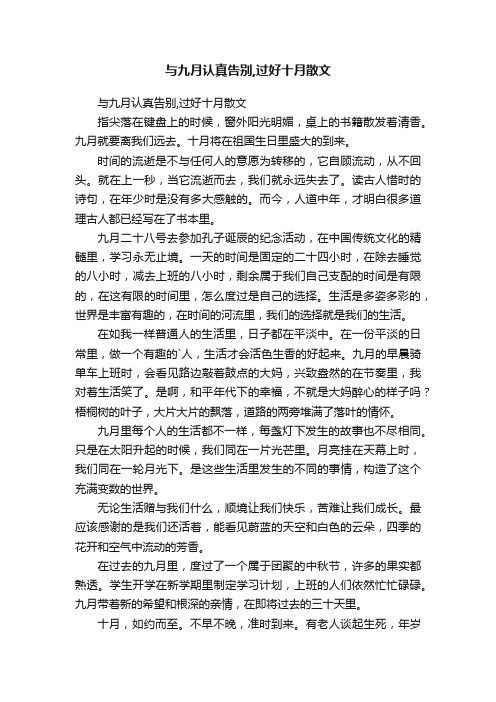 与九月认真告别,过好十月散文

与九月认真告别,过好十月散文

指尖落在键盘上的时候，窗外阳光明媚，桌上的书籍散发着清香。九月就要离我们远去。十月将在祖国生日里盛大的到来。

时间的流逝是不与任何人的意愿为转移的，它自顾流动，从不回头。就在上一秒，当它流逝而去，我们就永远失去了。读古人惜时的诗句，在年少时是没有多大感触的。而今，人道中年，才明白很多道理古人都已经写在了书本里。

九月二十八号去参加孔子诞辰的纪念活动，在中国传统文化的精髓里，学习永无止境。一天的时间是固定的二十四小时，在除去睡觉的八小时，减去上班的八小时，剩余属于我们自己支配的时间是有限的，在这有限的时间里，怎么度过是自己的选择。生活是多姿多彩的，世界是丰富有趣的，在时间的河流里，我们的选择就是我们的生活。

在如我一样普通人的生活里，日子都在平淡中。在一份平淡的日常里，做一个有趣的`人，生活才会活色生香的好起来。九月的早晨骑单车上班时，会看见路边敲着鼓点的大妈，兴致盎然的在节奏里，我对着生活笑了。是啊，和平年代下的幸福，不就是大妈醉心的样子吗？梧桐树的叶子，大片大片的飘落，道路的两旁堆满了落叶的情怀。

九月里每个人的生活都不一样，每盏灯下发生的故事也不尽相同。只是在太阳升起的时候，我们同在一片光芒里。月亮挂在天幕上时，我们同在一轮月光下。是这些生活里发生的不同的事情，构造了这个充满变数的世界。

无论生活赠与我们什么，顺境让我们快乐，苦难让我们成长。最应该感谢的是我们还活着，能看见蔚蓝的天空和白色的云朵，四季的花开和空气中流动的芳香。

在过去的九月里，度过了一个属于团聚的中秋节，许多的果实都熟透。学生开学在新学期里制定学习计划，上班的人们依然忙忙碌碌。九月带着新的希望和根深的亲情，在即将过去的三十天里。

十月，如约而至。不早不晚，准时到来。有老人谈起生死，年岁